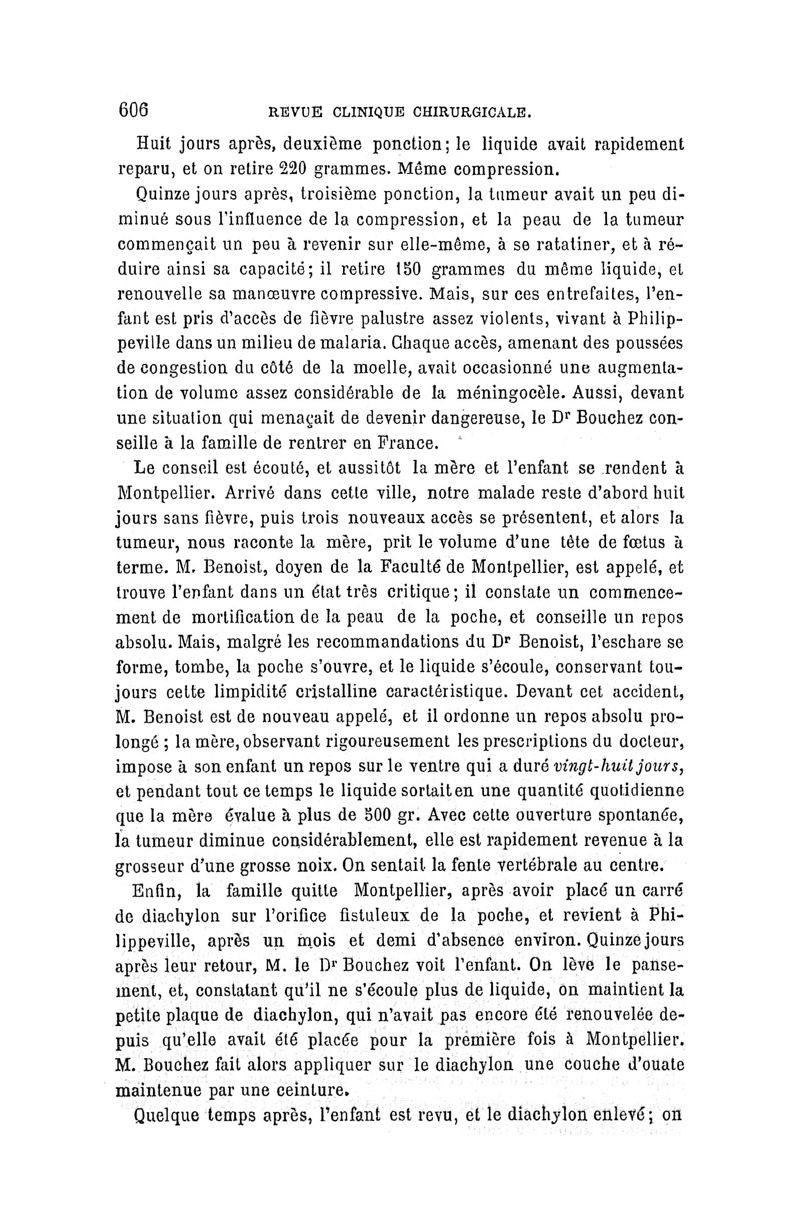 606 REVUE CLINIQUE CHIRURGICALE.

Huit jours après, deuxième ponction; le liquide avait rapidement reparu, et on retire 220 grammes. Même compression.

Quinze jours après, troisième ponction, la tumeur avait un peu diminué sous l'influence de la compression, et la peau de la tumeur commençait un peu à revenir sur elle-même, à se ratatiner, et à réduire ainsi sa capacité; il retire 150 grammes du même liquide, et renouvelle sa manœuvre compressive. Mais, sur ces entrefaites, l'enfant est pris d'accès de fièvre palustre assez violents, vivant à Philippeville dans un milieu de malaria. Chaque accès, amenant des poussées de congestion du côté de la moelle, avait occasionné une augmentation de volume assez considérable de la méningocèle. Aussi, devant une situation qui menaçait de devenir dangereuse, le Dr Bouchez conseille à la famille de rentrer en France.

Le conseil est écouté, et aussitôt la mère et l'enfant se rendent à Montpellier. Arrivé dans cette ville, notre malade reste d'abord huit jours sans fièvre, puis trois nouveaux accès se présentent, et alors la tumeur, nous raconte la mère, prit le volume d'une tête de fœtus à terme. M. Benoist, doyen de la Faculté de Montpellier, est appelé, et trouve l'enfant dans un état très critique; il constate un commencement de mortification de la peau de la poche, et conseille un repos absolu. Mais, malgré les recommandations du Dr Benoist, l'eschare se forme, tombe, la poche s'ouvre, et le liquide s'écoule, conservant toujours cette limpidité cristalline caractéristique. Devant cet accident, M. Benoist est de nouveau appelé, et il ordonne un repos absolu prolongé ; la mère, observant rigoureusement les prescriptions du docteur, impose à son enfant un repos sur le ventre qui a duré vingt-huit jours, et pendant tout ce temps le liquide sortait en une quantité quotidienne que la mère évalue à plus de 500 gr. Avec cette ouverture spontanée, la tumeur diminue considérablement, elle est rapidement revenue à la grosseur d'une grosse noix. On sentait la fente vertébrale au centre.

Enfin, la famille quitte Montpellier, après avoir placé un carré de diachylon sur l'orifice fistuleux de la poche, et revient à Philippeville, après un mois et demi d'absence environ. Quinze jours après leur retour, M. le Dr Bouchez voit l'enfant. On lève le pansement, et, constatant qu'il ne s'écoule plus de liquide, on maintient la petite plaque de diachylon, qui n'avait pas encore été renouvelée depuis qu'elle avait été placée pour la première fois à Montpellier. M. Bouchez fait alors appliquer sur le diachylon une couche d'ouate maintenue par une ceinture.

Quelque temps après, l'enfant est revu, et le diachylon enlevé; on